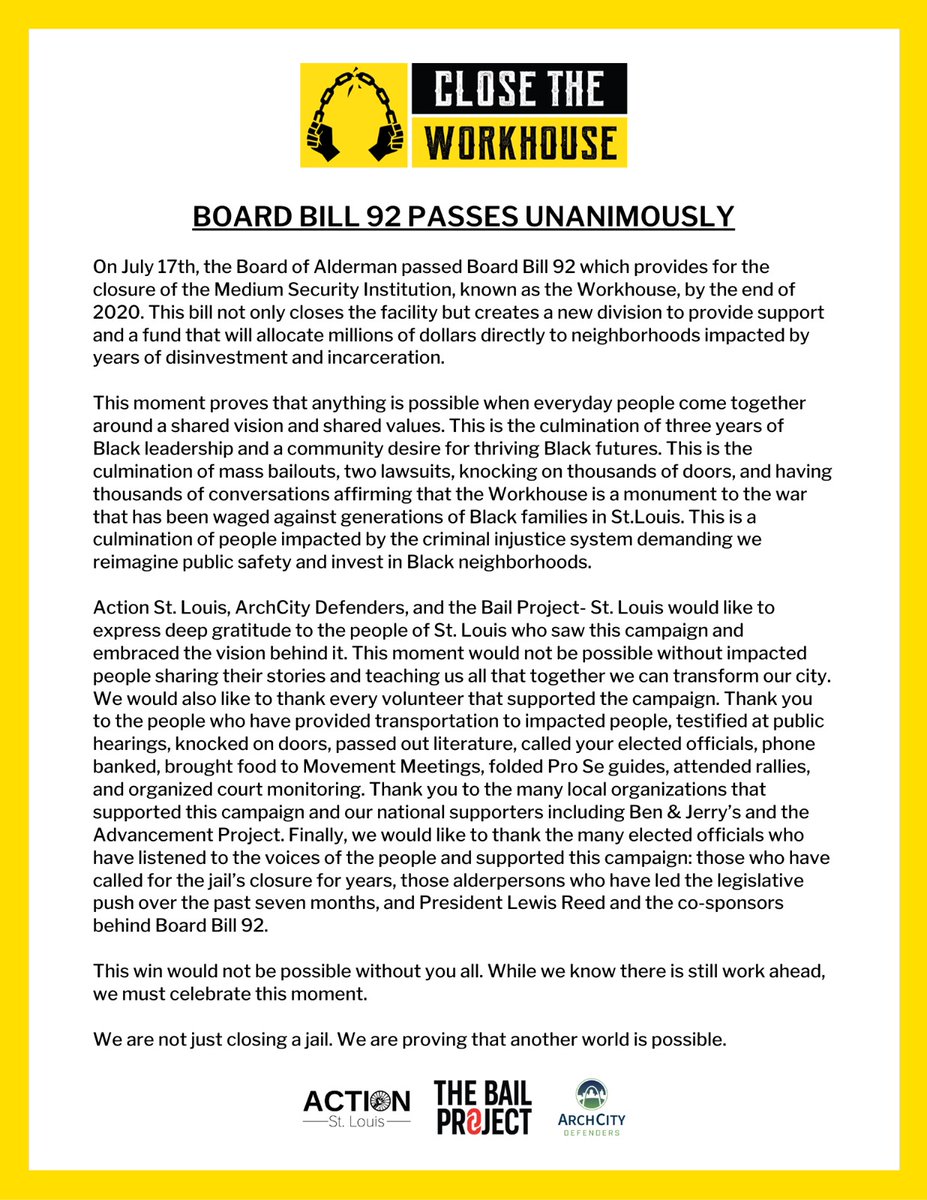 CLOSE THE WORKHOUSE

BOARD BILL 92 PASSES UNANIMOUSLY

On July 17th, the Board of Alderman passed Board Bill 92 which provides for the closure of the Medium Security Institution, known as the Workhouse, by the end of 2020. This bill not only closes the facility but creates a new division to provide support and a fund that will allocate millions of dollars directly to neighborhoods impacted by years of disinvestment and incarceration.

This moment proves that anything is possible when everyday people come together around a shared vision and shared values. This is the culmination of three years of Black leadership and a community desire for thriving Black futures. This is the culmination of mass bailouts, two lawsuits, knocking on thousands of doors, and having thousands of conversations affirming that the Workhouse is a monument to the war that has been waged against generations of Black families in St.Louis. This is a culmination of people impacted by the criminal injustice system demanding we reimagine public safety and invest in Black neighborhoods.

Action St. Louis, ArchCity Defenders, and the Bail Project- St. Louis would like to express deep gratitude to the people of St. Louis who saw this campaign and embraced the vision behind it. This moment would not be possible without impacted people sharing their stories and teaching us all that together we can transform our city. We would also like to thank every volunteer that supported the campaign. Thank you to the people who have provided transportation to impacted people, testified at public hearings, knocked on doors, passed out literature, called your elected officials, phone banked, brought food to Movement Meetings, folded Pro Se guides, attended rallies, and organized court monitoring. Thank you to the many local organizations that supported this campaign and our national supporters including Ben & Jerry's and the Advancement Project. Finally, we would like to thank the many elected officials who have listened to the voices of the people and supported this campaign: those who have called for the jail's closure for years, those alderpersons who have led the legislative push over the past seven months, and President Lewis Reed and the co-sponsors behind Board Bill 92.

This win would not be possible without you all. While we know there is still work ahead, we must celebrate this moment.

We are not just closing a jail. We are proving that another world is possible.

ACTION St. Louis

THE BAIL PROJECT

ARCHCITY DEFENDERS